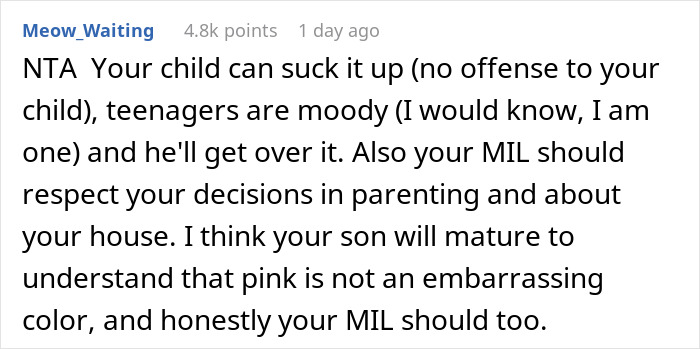 Meow_Waiting 4.8k points 1 day ago

NTA Your child can suck it up (no offense to your child), teenagers are moody (I would know, I am one) and he'll get over it. Also your MIL should respect your decisions in parenting and about your house. I think your son will mature to understand that pink is not an embarrassing color, and honestly your MIL should too.